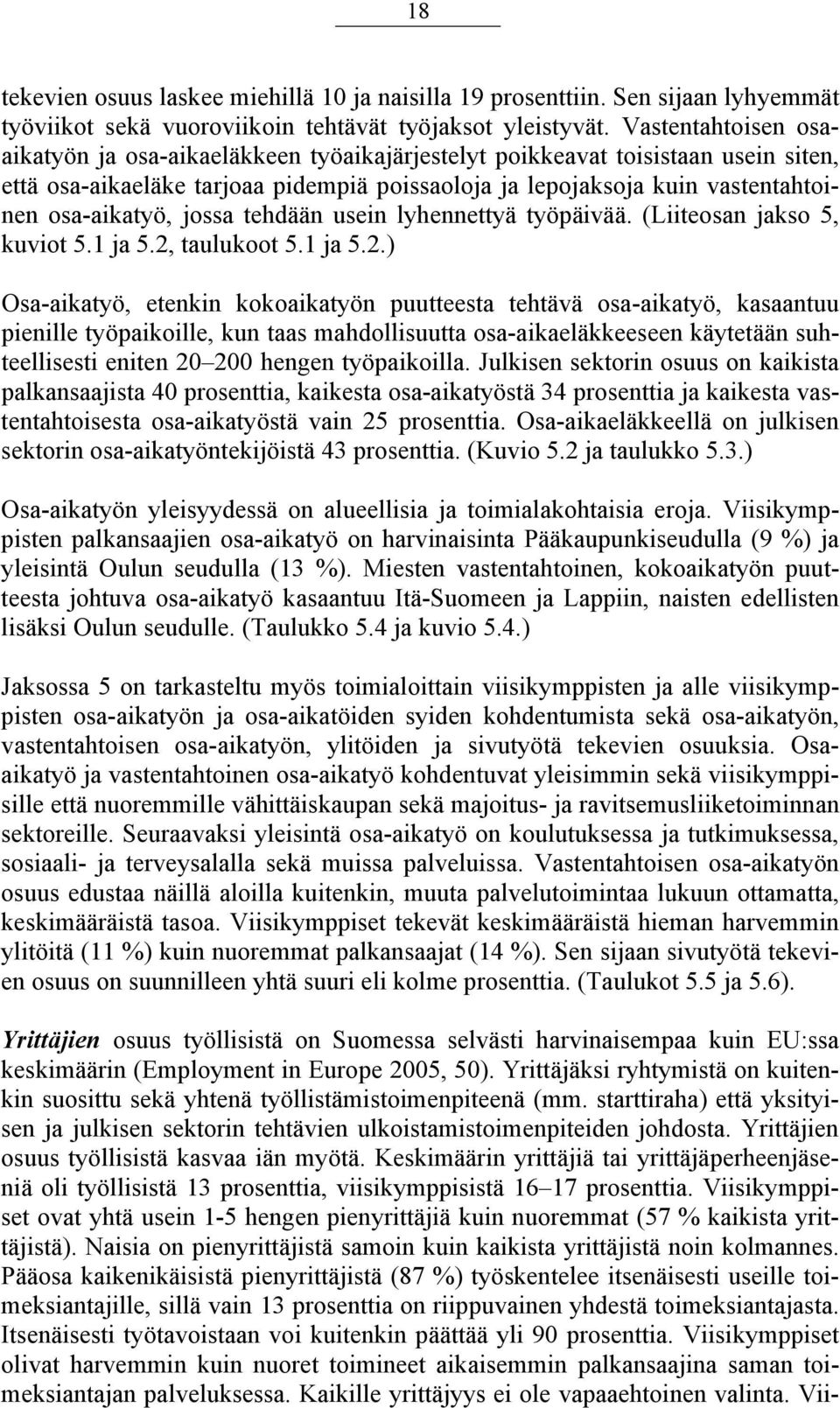 18

tekevien osuus laskee miehillä 10 ja naisilla 19 prosenttiin. Sen sijaan lyhyemmät työviikot sekä vuoroviikoin tehtävät työjaksot yleistyvät. Vastentahtoisen osa-aikatyön ja osa-aikaeläkkeen työaikajärjestelyt poikkeavat toisistaan usein siten, että osa-aikaeläke tarjoaa pidempiä poissaoloja ja lepojaksoja kuin vastentahtoinen osa-aikatyö, jossa tehdään usein lyhennettyä työpäivää. (Liiteosan jakso 5, kuviot 5.1 ja 5.2, taulukoot 5.1 ja 5.2.)

Osa-aikatyö, etenkin kokoaikatyön puutteesta tehtävä osa-aikatyö, kasaantuu pienille työpaikoille, kun taas mahdollisuutta osa-aikaeläkkeeseen käytetään suhteellisesti eniten 20–200 hengen työpaikoilla. Julkisen sektorin osuus on kaikista palkansaajista 40 prosenttia, kaikesta osa-aikatyöstä 34 prosenttia ja kaikesta vastentahtoisesta osa-aikatyöstä vain 25 prosenttia. Osa-aikaeläkkeellä on julkisen sektorin osa-aikatyöntekijöistä 43 prosenttia. (Kuvio 5.2 ja taulukko 5.3.)

Osa-aikatyön yleisyydessä on alueellisia ja toimialakohtaisia eroja. Viisikymppisten palkansaajien osa-aikatyö on harvinaisinta Pääkaupunkiseudulla (9 %) ja yleisintä Oulun seudulla (13 %). Miesten vastentahtoinen, kokoaikatyön puutteesta johtuva osa-aikatyö kasaantuu Itä-Suomeen ja Lappiin, naisten edellisten lisäksi Oulun seudulle. (Taulukko 5.4 ja kuvio 5.4.)

Jaksossa 5 on tarkasteltu myös toimialoittain viisikymppisten ja alle viisikymppisten osa-aikatyön ja osa-aikatöiden syiden kohdentumista sekä osa-aikatyön, vastentahtoisen osa-aikatyön, ylitöiden ja sivutyötä tekevien osuuksia. Osa-aikatyö ja vastentahtoinen osa-aikatyö kohdentuvat yleisimmin sekä viisikymppisille että nuoremmille vähittäiskaupan sekä majoitus- ja ravitsemusliiketoiminnan sektoreille. Seuraavaksi yleisintä osa-aikatyö on koulutuksessa ja tutkimuksessa, sosiaali- ja terveysalalla sekä muissa palveluissa. Vastentahtoisen osa-aikatyön osuus edustaa näillä aloilla kuitenkin, muuta palvelutoimintaa lukuun ottamatta, keskimääräistä tasoa. Viisikymppiset tekevät keskimääräistä hieman harvemmin ylitöitä (11 %) kuin nuoremmat palkansaajat (14 %). Sen sijaan sivutyötä tekevien osuus on suunnilleen yhtä suuri eli kolme prosenttia. (Taulukot 5.5 ja 5.6).

Yrittäjien osuus työllisistä on Suomessa selvästi harvinaisempaa kuin EU:ssa keskimäärin (Employment in Europe 2005, 50). Yrittäjäksi ryhtymistä on kuitenkin suosittu sekä yhtenä työllistämistoimenpiteenä (mm. starttiraha) että yksityisen ja julkisen sektorin tehtävien ulkoistamistoimenpiteiden johdosta. Yrittäjien osuus työllisistä kasvaa iän myötä. Keskimäärin yrittäjiä tai yrittäjäperheenjäseniä oli työllisistä 13 prosenttia, viisikymppisistä 16–17 prosenttia. Viisikymppiset ovat yhtä usein 1-5 hengen pienyrittäjiä kuin nuoremmat (57 % kaikista yrittäjistä). Naisia on pienyrittäjistä samoin kuin kaikista yrittäjistä noin kolmannes. Pääosa kaikenikäisistä pienyrittäjistä (87 %) työskentelee itsenäisesti useille toimeksiantajille, sillä vain 13 prosenttia on riippuvainen yhdestä toimeksiantajasta. Itsenäisesti työtavoistaan voi kuitenkin päättää yli 90 prosenttia. Viisikymppiset olivat harvemmin kuin nuoret toimineet aikaisemmin palkansaajina saman toimeksiantajan palveluksessa. Kaikille yrittäjyys ei ole vapaaehtoinen valinta. Vii-